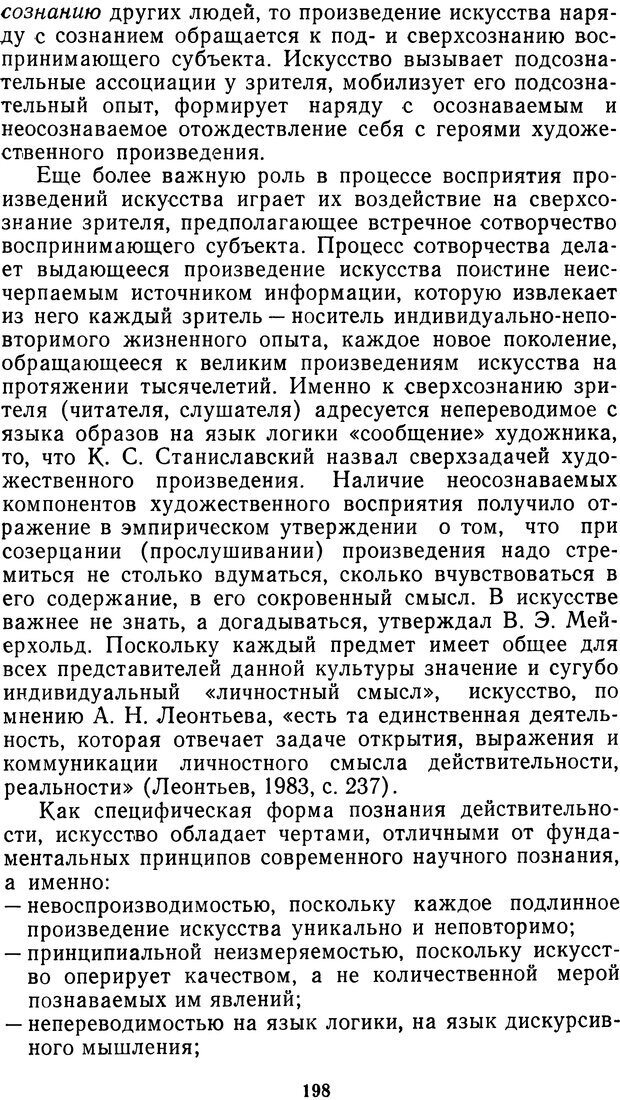 сознанию других людей, то произведение искусства наряду с сознанием обращается к под- и сверхсознанию воспринимающего субъекта. Искусство вызывает подсознательные ассоциации у зрителя, мобилизует его подсознательный опыт, формирует наряду с осознаваемым и неосознаваемое отождествление себя с героями художественного произведения.

Еще более важную роль в процессе восприятия произведений искусства играет их воздействие на сверхсознание зрителя, предполагающее встречное сотворчество воспринимающего субъекта. Процесс сотворчества делает выдающееся произведение искусства поистине неисчерпаемым источником информации, которую извлекает из него каждый зритель — носитель индивидуально-неповторимого жизненного опыта, каждое новое поколение, обращающееся к великим произведениям искусства на протяжении тысячелетий. Именно к сверхсознанию зрителя (читателя, слушателя) адресуется непереводимое с языка образов на язык логики «сообщение» художника, то, что К. С. Станиславский назвал сверхзадачей художественного произведения. Наличие неосознаваемых компонентов художественного восприятия получило отражение в эмпирическом утверждении о том, что при созерцании (прослушивании) произведения надо стремиться не столько вдуматься, сколько вчувствоваться в его содержание, в его сокровенный смысл. В искусстве важнее не знать, а догадываться, утверждал В. Э. Мейерхольд. Поскольку каждый предмет имеет общее для всех представителей данной культуры значение и сугубо индивидуальный «личностный смысл», искусство, по мнению А. Н. Леонтьева, «есть та единственная деятельность, которая отвечает задаче открытия, выражения и коммуникации личностного смысла действительности, реальности» (Леонтьев, 1983, с. 237).

Как специфическая форма познания действительности, искусство обладает чертами, отличными от фундаментальных принципов современного научного познания, а именно:
— невоспроизводимостью, поскольку каждое подлинное произведение искусства уникально и неповторимо;
— принципиальной неизмеряемостью, поскольку искусство оперирует качеством, а не количественной мерой познаваемых им явлений;
— непереводимостью на язык логики, на язык дискурсивного мышления;

198